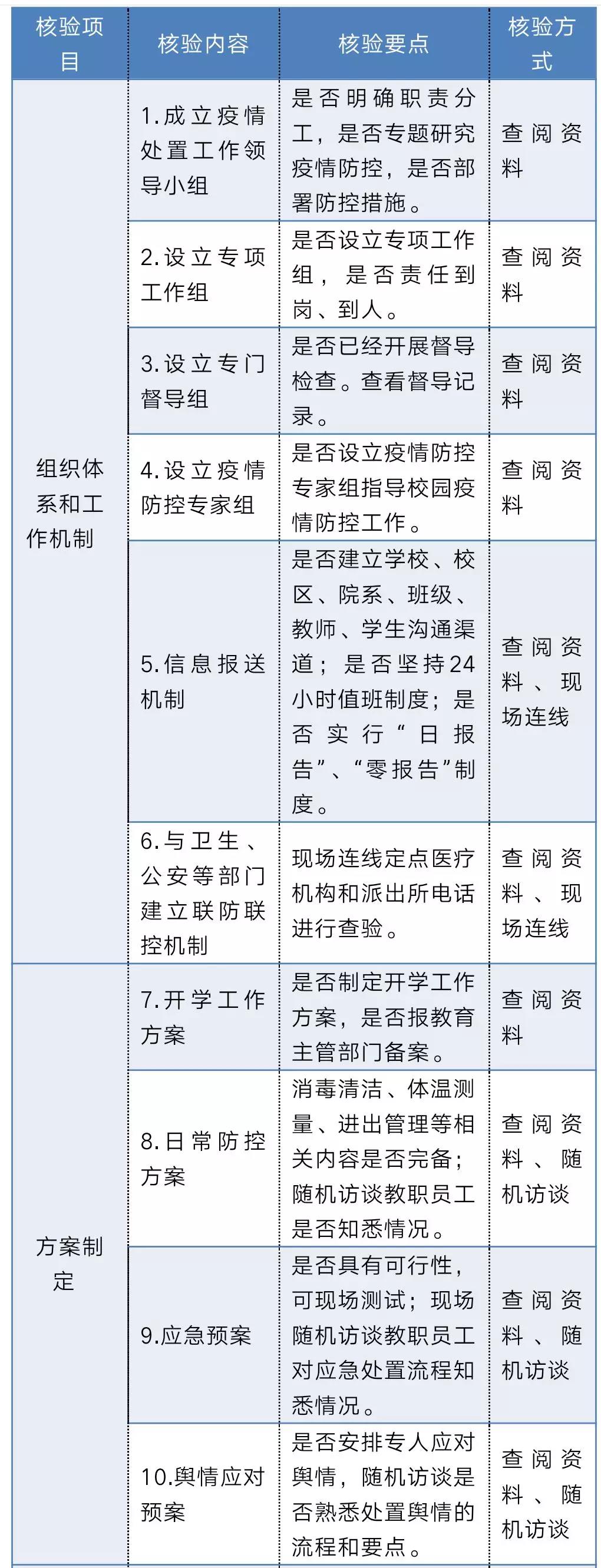 | 核验项目 | 核验内容 | 核验要点 | 核验方式 |
|---|---|---|---|
| 组织体系和工作机制 | 1.成立疫情处置工作领导小组 | 是否明确职责分工，是否专题研究疫情防控，是否部署防控措施。 | 查阅资料 |
| | 2.设立专项工作组 | 是否设立专项工作组，是否责任到岗、到人。 | 查阅资料 |
| | 3.设立专门督导组 | 是否已经开展督导检查。查看督导记录。 | 查阅资料 |
| | 4.设立疫情防控专家组 | 是否设立疫情防控专家组指导校园疫情防控工作。 | 查阅资料 |
| | 5.信息报送机制 | 是否建立学校、校区、院系、班级、教师、学生沟通渠道；是否坚持24小时值班制度；是否实行“日报告”、“零报告”制度。 | 查阅资料、现场连线 |
| | 6.与卫生、公安等部门建立联防联控机制 | 现场连线定点医疗机构和派出所电话进行查验。 | 查阅资料、现场连线 |
| 方案制定 | 7.开学工作方案 | 是否制定开学工作方案，是否报教育主管部门备案。 | 查阅资料 |
| | 8.日常防控方案 | 消毒清洁、体温测量、进出管理等相关内容是否完备；随机访谈教职员工是否知悉情况。 | 查阅资料、随机访谈 |
| | 9.应急预案 | 是否具有可行性，可现场测试；现场随机访谈教职员工对应急处置流程知悉情况。 | 查阅资料、随机访谈 |
| | 10.舆情应对预案 | 是否安排专人应对舆情，随机访谈是否熟悉处置舆情的流程和要点。 | 查阅资料、随机访谈 |